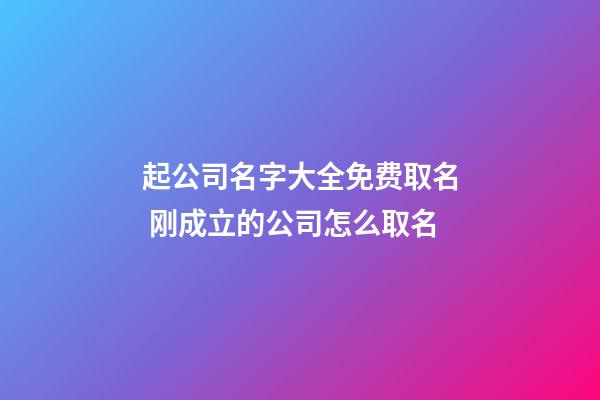 起公司名字大全免费取名
刚成立的公司怎么取名